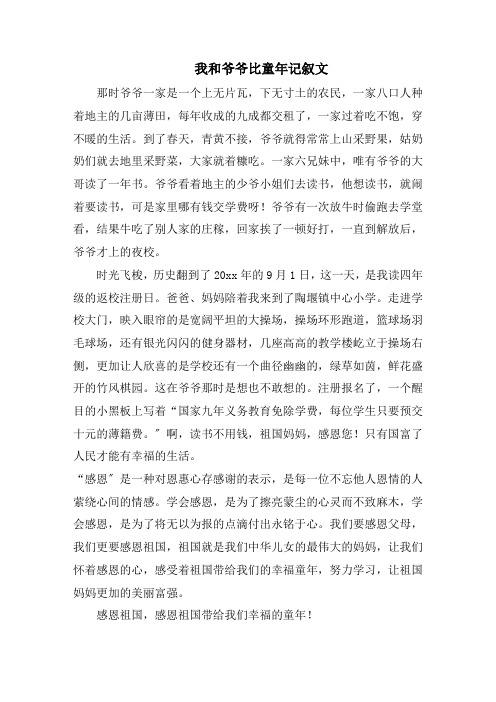 我和爷爷比童年记叙文

那时爷爷一家是一个上无片瓦，下无寸土的农民，一家八口人种着地主的几亩薄田，每年收成的九成都交租了，一家过着吃不饱，穿不暖的生活。到了春天，青黄不接，爷爷就得常常上山采野果，姑奶奶们就去地里采野菜，大家就着糠吃。一家六兄妹中，唯有爷爷的大哥读了一年书。爷爷看着地主的少爷小姐们去读书，他想读书，就闹着要读书，可是家里哪有钱交学费呀！爷爷有一次放牛时偷跑去学堂看，结果牛吃了别人家的庄稼，回家挨了一顿好打，一直到解放后，爷爷才上的夜校。

时光飞梭，历史翻到了20xx年的9月1日，这一天，是我读四年级的返校注册日。爸爸、妈妈陪着我来到了陶堰镇中心小学。走进学校大门，映入眼帘的是宽阔平坦的大操场，操场环形跑道，篮球场羽毛球场，还有银光闪闪的健身器材，几座高高的教学楼屹立于操场右侧，更加让人欣喜的是学校还有一个曲径幽幽的，绿草如茵，鲜花盛开的竹风棋园。这在爷爷那时是想也不敢想的。注册报名了，一个醒目的小黑板上写着“国家九年义务教育免除学费，每位学生只要预交十元的薄籍费。”啊，读书不用钱，祖国妈妈，感恩您！只有国富了人民才能有幸福的生活。

“感恩”是一种对恩惠心存感谢的表示，是每一位不忘他人恩情的人萦绕心间的情感。学会感恩，是为了擦亮蒙尘的心灵而不致麻木，学会感恩，是为了将无以为报的点滴付出永铭于心。我们要感恩父母，我们更要感恩祖国，祖国就是我们中华儿女的最伟大的妈妈，让我们怀着感恩的心，感受着祖国带给我们的幸福童年，努力学习，让祖国妈妈更加的美丽富强。

感恩祖国，感恩祖国带给我们幸福的童年！